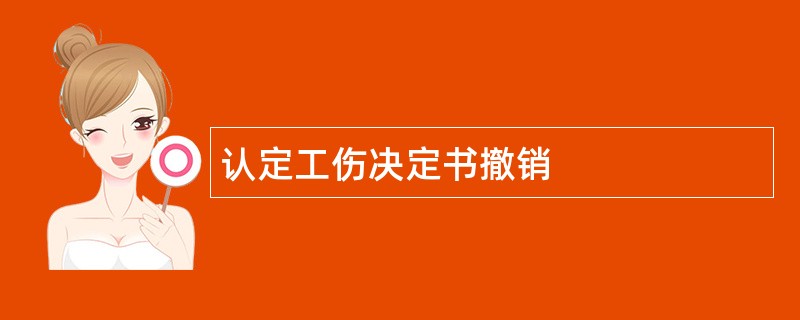 认定工伤决定书撤销